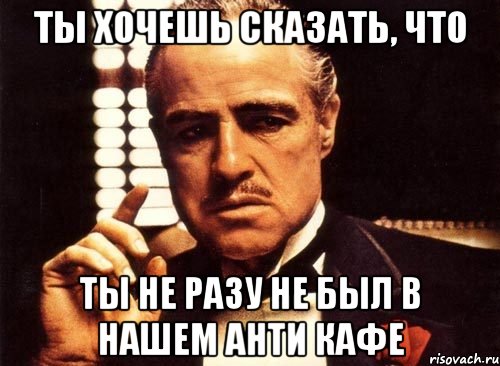 ТЫ ХОЧЕШЬ СКАЗАТЬ, ЧТО

ТЫ НЕ РАЗУ НЕ БЫЛ В НАШЕМ АНТИ КАФЕ

risovach.ru